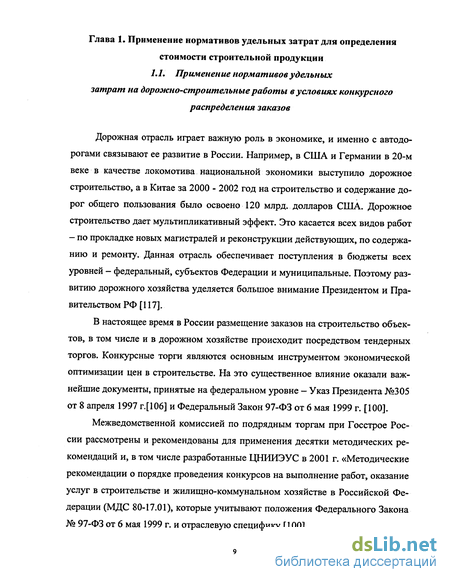 Глава 1. Применение нормативов удельных затрат для определения стоимости строительной продукции

1.1. Применение нормативов удельных затрат на дорожно-строительные работы в условиях конкурсного распределения заказов

Дорожная отрасль играет важную роль в экономике, и именно с автодорогами связывают ее развитие в России. Например, в США и Германии в 20-м веке в качестве локомотива национальной экономики выступило дорожное строительство, а в Китае за 2000 - 2002 год на строительство и содержание дорог общего пользования было освоено 120 млрд. долларов США. Дорожное строительство дает мультипликативный эффект. Это касается всех видов работ – по прокладке новых магистралей и реконструкции действующих, по содержанию и ремонту. Данная отрасль обеспечивает поступления в бюджеты всех уровней – федеральный, субъектов Федерации и муниципальные. Поэтому развитию дорожного хозяйства уделяется большое внимание Президентом и Правительством РФ [117].

В настоящее время в России размещение заказов на строительство объектов, в том числе и в дорожном хозяйстве происходит посредством тендерных торгов. Конкурсные торги являются основным инструментом экономической оптимизации цен в строительстве. На это существенное влияние оказали важнейшие документы, принятые на федеральном уровне – Указ Президента №305 от 8 апреля 1997 г.[106] и Федеральный Закон 97-ФЗ от 6 мая 1999 г. [100].

Межведомственной комиссией по подрядным торгам при Госстрое России рассмотрены и рекомендованы для применения десятки методических рекомендаций и, в том числе разработанные ЦНИИЭУС в 2001 г. «Методические рекомендации о порядке проведения конкурсов на выполнение работ, оказание услуг в строительстве и жилищно-коммунальном хозяйстве в Российской Федерации (МДС 80-17.01), которые учитывают положения Федерального Закона № 97-ФЗ от 6 мая 1999 г. и отраслевую специфику [100]

9

dsLib.net
библиотека диссертаций